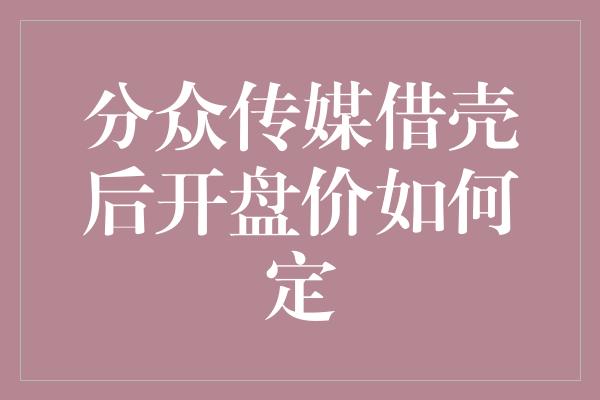 分众传媒借壳后开盘价如何定